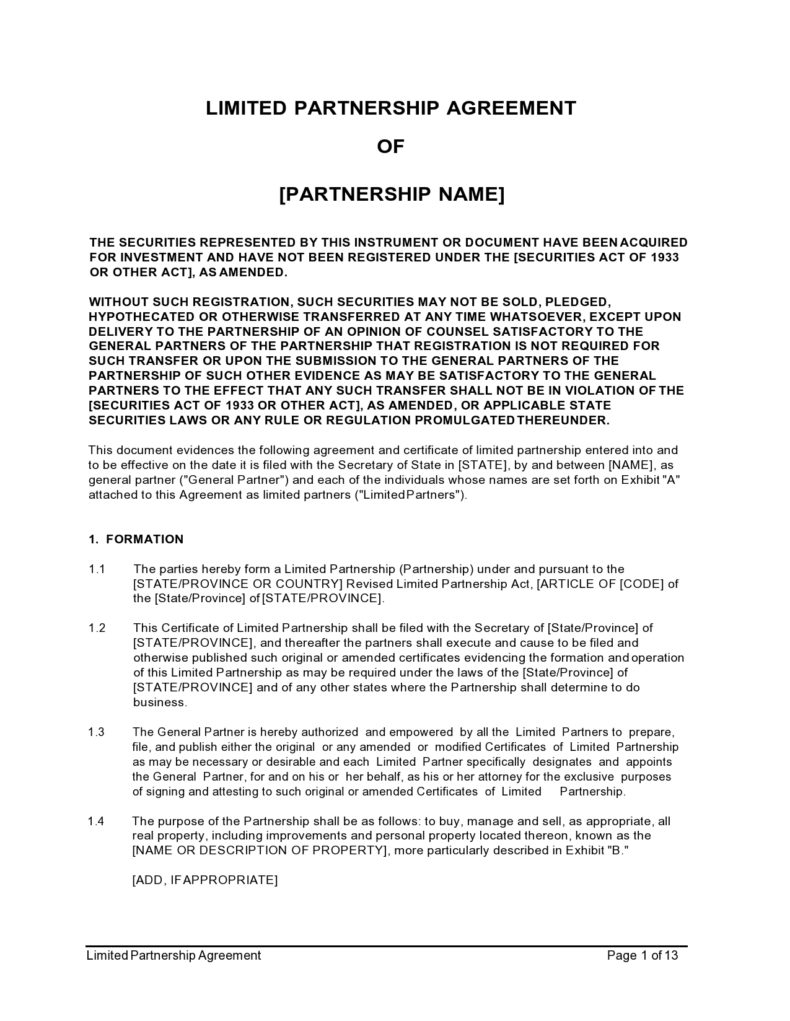 LIMITED PARTNERSHIP AGREEMENT

OF

[PARTNERSHIP NAME]

THE SECURITIES REPRESENTED BY THIS INSTRUMENT OR DOCUMENT HAVE BEEN ACQUIRED FOR INVESTMENT AND HAVE NOT BEEN REGISTERED UNDER THE [SECURITIES ACT OF 1933 OR OTHER ACT], AS AMENDED.

WITHOUT SUCH REGISTRATION, SUCH SECURITIES MAY NOT BE SOLD, PLEDGED, HYPOTHECATED OR OTHERWISE TRANSFERRED AT ANY TIME WHATSOEVER, EXCEPT UPON DELIVERY TO THE PARTNERSHIP OF AN OPINION OF COUNSEL SATISFACTORY TO THE GENERAL PARTNERS OF THE PARTNERSHIP THAT REGISTRATION IS NOT REQUIRED FOR SUCH TRANSFER OR UPON THE SUBMISSION TO THE GENERAL PARTNERS OF THE PARTNERSHIP OF SUCH OTHER EVIDENCE AS MAY BE SATISFACTORY TO THE GENERAL PARTNERS TO THE EFFECT THAT ANY SUCH TRANSFER SHALL NOT BE IN VIOLATION OF THE [SECURITIES ACT OF 1933 OR OTHER ACT], AS AMENDED, OR APPLICABLE STATE SECURITIES LAWS OR ANY RULE OR REGULATION PROMULGATED THEREUNDER.

This document evidences the following agreement and certificate of limited partnership entered into and to be effective on the date it is filed with the Secretary of State in [STATE], by and between [NAME], as general partner ("General Partner") and each of the individuals whose names are set forth on Exhibit "A" attached to this Agreement as limited partners ("Limited Partners").

1. FORMATION

1.1 The parties hereby form a Limited Partnership (Partnership) under and pursuant to the [STATE/PROVINCE OR COUNTRY] Revised Limited Partnership Act, [ARTICLE OF [CODE] of the [State/Province] of [STATE/PROVINCE].

1.2 This Certificate of Limited Partnership shall be filed with the Secretary of [State/Province] of [STATE/PROVINCE], and thereafter the partners shall execute and cause to be filed and otherwise published such original or amended certificates evidencing the formation and operation of this Limited Partnership as may be required under the laws of the [State/Province] of [STATE/PROVINCE] and of any other states where the Partnership shall determine to do business.

1.3 The General Partner is hereby authorized and empowered by all the Limited Partners to prepare, file, and publish either the original or any amended or modified Certificates of Limited Partnership as may be necessary or desirable and each Limited Partner specifically designates and appoints the General Partner, for and on his or her behalf, as his or her attorney for the exclusive purposes of signing and attesting to such original or amended Certificates of Limited Partnership.

1.4 The purpose of the Partnership shall be as follows: to buy, manage and sell, as appropriate, all real property, including improvements and personal property located thereon, known as the [NAME OR DESCRIPTION OF PROPERTY], more particularly described in Exhibit "B."

[ADD, IF APPROPRIATE]

Limited Partnership Agreement

Page 1 of 13